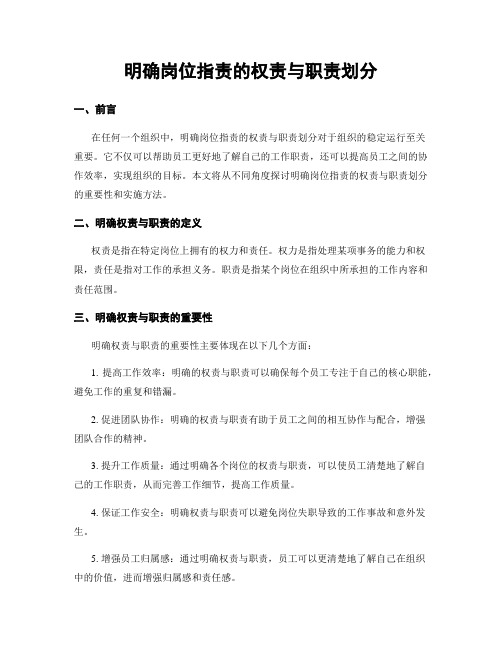 明确岗位指责的权责与职责划分

一、前言

在任何一个组织中，明确岗位指责的权责与职责划分对于组织的稳定运行至关重要。它不仅可以帮助员工更好地了解自己的工作职责，还可以提高员工之间的协作效率，实现组织的目标。本文将从不同角度探讨明确岗位指责的权责与职责划分的重要性和实施方法。

二、明确权责与职责的定义

权责是指在特定岗位上拥有的权力和责任。权力是指处理某项事务的能力和权限，责任是指对工作的承担义务。职责是指某个岗位在组织中所承担的工作内容和责任范围。

三、明确权责与职责的重要性

明确权责与职责的重要性主要体现在以下几个方面：

1. 提高工作效率：明确的权责与职责可以确保每个员工专注于自己的核心职能，避免工作的重复和错漏。

2. 促进团队协作：明确的权责与职责有助于员工之间的相互协作与配合，增强团队合作的精神。

3. 提升工作质量：通过明确各个岗位的权责与职责，可以使员工清楚地了解自己的工作职责，从而完善工作细节，提高工作质量。

4. 保证工作安全：明确权责与职责可以避免岗位失职导致的工作事故和意外发生。

5. 增强员工归属感：通过明确权责与职责，员工可以更清楚地了解自己在组织中的价值，进而增强归属感和责任感。